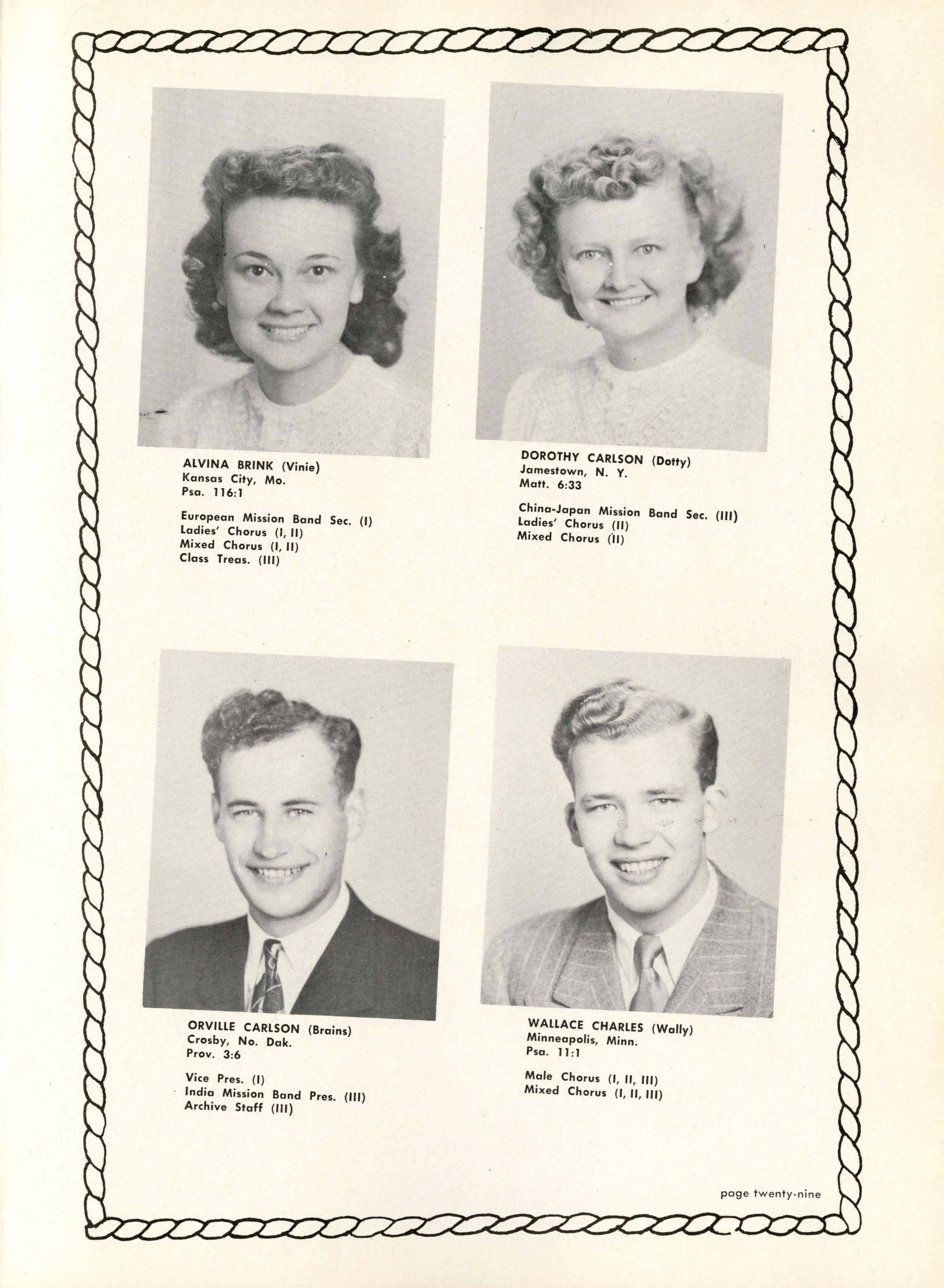 ALVINA BRINK (Vinie)
Kansas City, Mo.
Psa. 116:1

European Mission Band Sec. (I)
Ladies' Chorus (I, II)
Mixed Chorus (I, II)
Class Treas. (III)

DOROTHY CARLSON (Dotty)
Jamestown, N. Y.
Matt. 6:33

China-Japan Mission Band Sec. (III)
Ladies' Chorus (II)
Mixed Chorus (II)

ORVILLE CARLSON (Brains)
Crosby, No. Dak.
Prov. 3:6

Vice Pres. (I)
India Mission Band Pres. (III)
Archive Staff (III)

WALLACE CHARLES (Wally)
Minneapolis, Minn.
Psa. 11:1

Male Chorus (I, II, III)
Mixed Chorus (I, II, III)

page twenty-nine